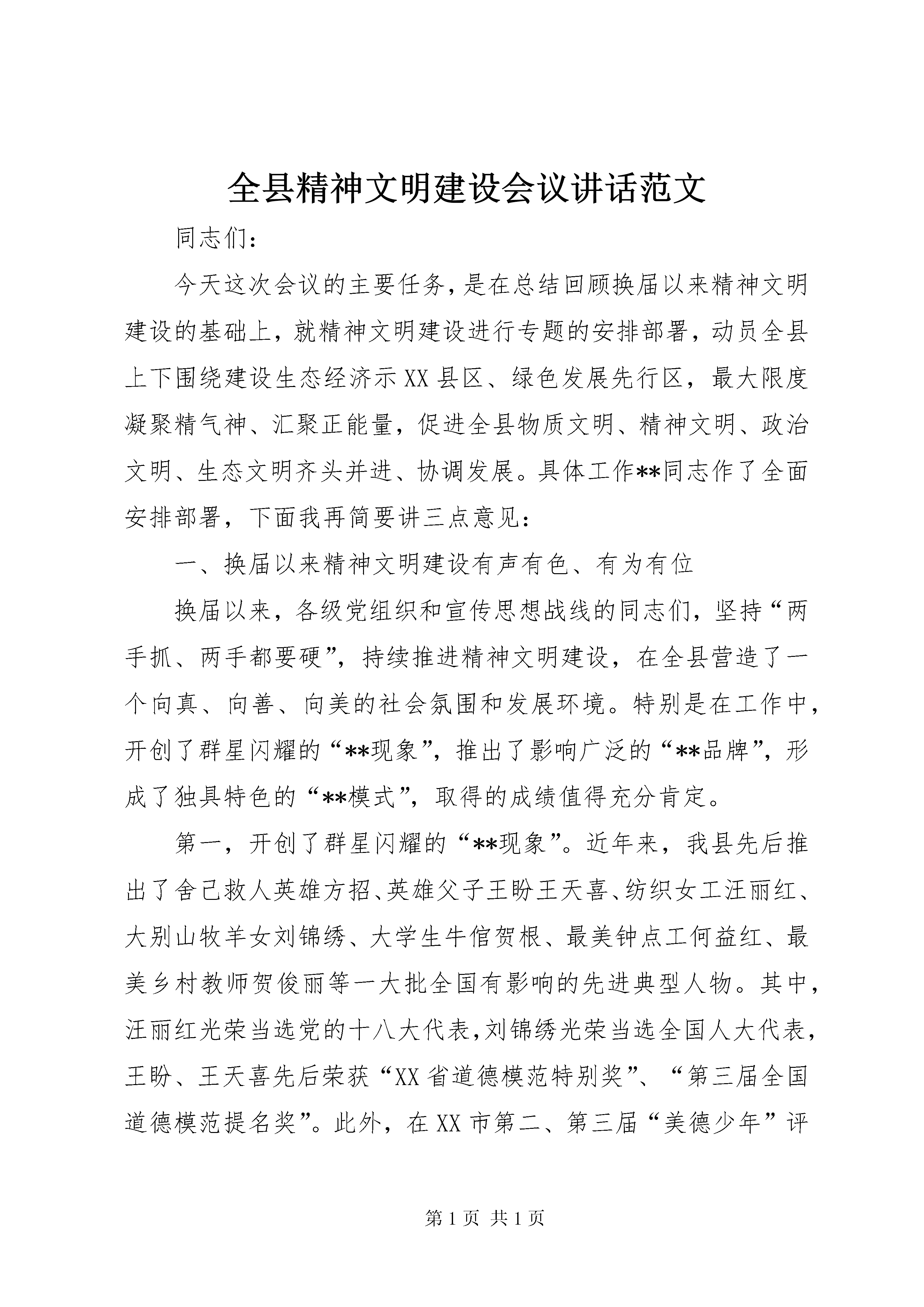 全县精神文明建设会议讲话范文

同志们：

今天这次会议的主要任务，是在总结回顾换届以来精神文明建设的基础上，就精神文明建设进行专题的安排部署，动员全县上下围绕建设生态经济示XX县区、绿色发展先行区，最大限度凝聚精气神、汇聚正能量，促进全县物质文明、精神文明、政治文明、生态文明齐头并进、协调发展。具体工作**同志作了全面安排部署，下面我再简要讲三点意见：

一、换届以来精神文明建设有声有色、有为有位

换届以来，各级党组织和宣传思想战线的同志们，坚持“两手抓、两手都要硬”，持续推进精神文明建设，在全县营造了一个向真、向善、向美的社会氛围和发展环境。特别是在工作中，开创了群星闪耀的“**现象”，推出了影响广泛的“**品牌”，形成了独具特色的“**模式”，取得的成绩值得充分肯定。

第一，开创了群星闪耀的“**现象”。近年来，我县先后推出了舍己救人英雄方招、英雄父子王盼王天喜、纺织女工汪丽红、大别山牧羊女刘锦绣、大学生牛倌贺根、最美钟点工何益红、最美乡村教师贺俊丽等一大批全国有影响的先进典型人物。其中，汪丽红光荣当选党的十八大代表，刘锦绣光荣当选全国人大代表，王盼、王天喜先后荣获“XX省道德模范特别奖”、“第三届全国道德模范提名奖”。此外，在XX市第二、第三届“美德少年”评

第1页 共1页